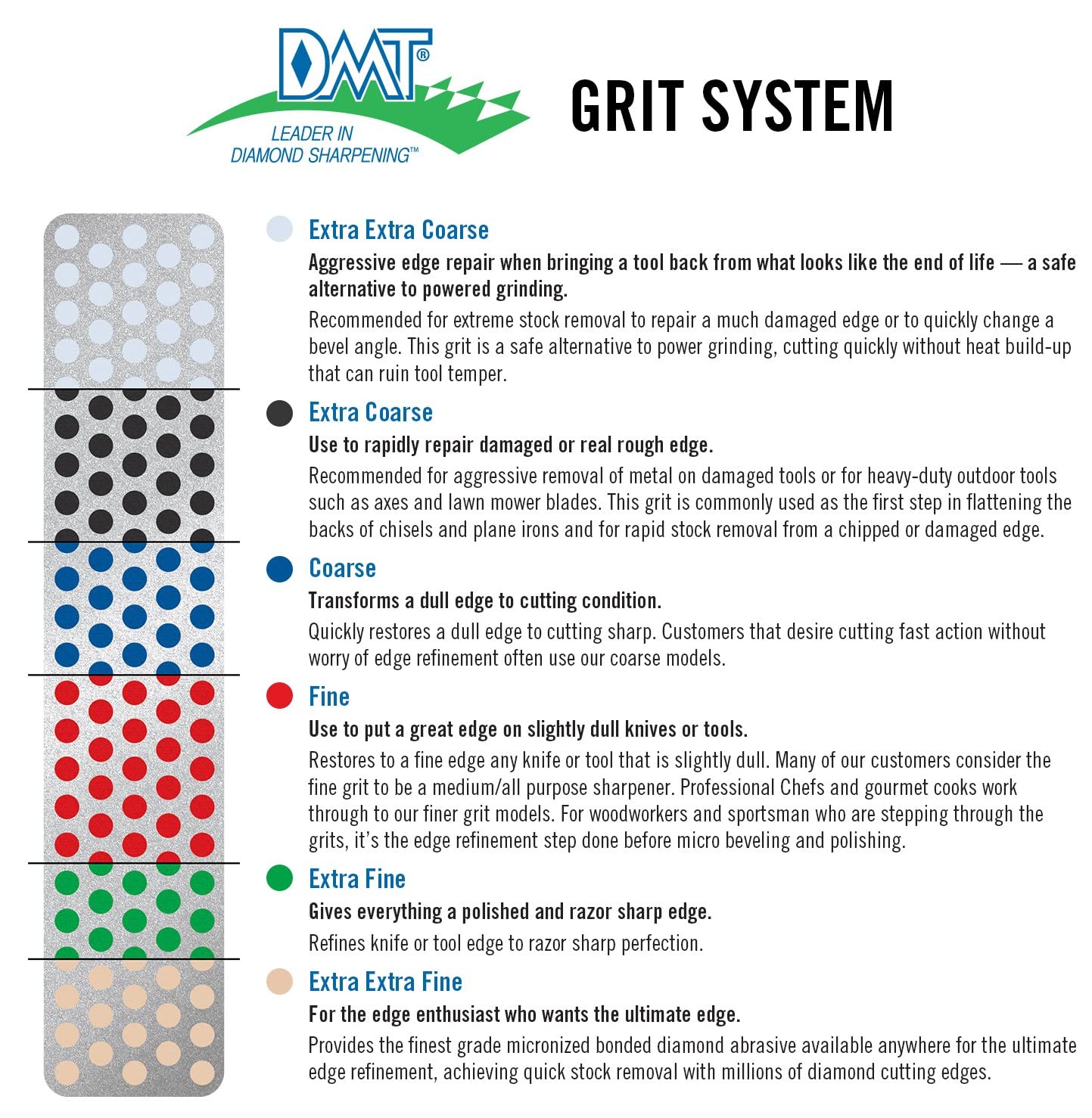 DMT®
LEADER IN DIAMOND SHARPENING™

GRIT SYSTEM

Extra Extra Coarse
Aggressive edge repair when bringing a tool back from what looks like the end of life — a safe alternative to powered grinding.
Recommended for extreme stock removal to repair a much damaged edge or to quickly change a bevel angle. This grit is a safe alternative to power grinding, cutting quickly without heat build-up that can ruin tool temper.

Extra Coarse
Use to rapidly repair damaged or real rough edge.
Recommended for aggressive removal of metal on damaged tools or for heavy-duty outdoor tools such as axes and lawn mower blades. This grit is commonly used as the first step in flattening the backs of chisels and plane irons and for rapid stock removal from a chipped or damaged edge.

Coarse
Transforms a dull edge to cutting condition.
Quickly restores a dull edge to cutting sharp. Customers that desire cutting fast action without worry of edge refinement often use our coarse models.

Fine
Use to put a great edge on slightly dull knives or tools.
Restores to a fine edge any knife or tool that is slightly dull. Many of our customers consider the fine grit to be a medium/all purpose sharpener. Professional Chefs and gourmet cooks work through to our finer grit models. For woodworkers and sportsman who are stepping through the grits, it's the edge refinement step done before micro beveling and polishing.

Extra Fine
Gives everything a polished and razor sharp edge.
Refines knife or tool edge to razor sharp perfection.

Extra Extra Fine
For the edge enthusiast who wants the ultimate edge.
Provides the finest grade micronized bonded diamond abrasive available anywhere for the ultimate edge refinement, achieving quick stock removal with millions of diamond cutting edges.